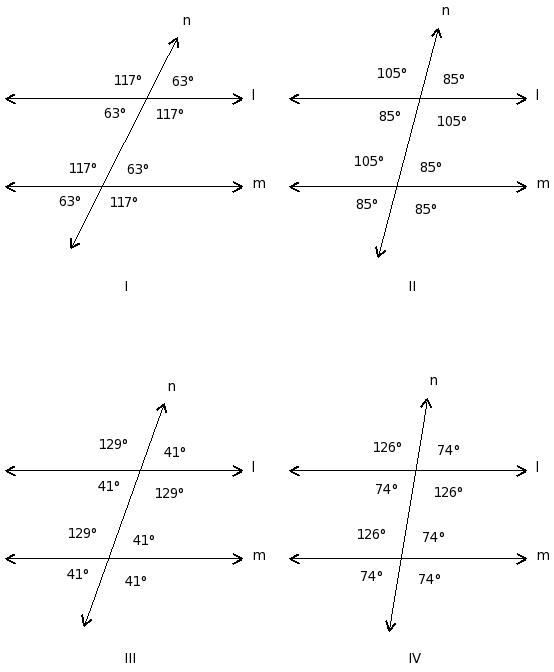 n
117° 63°
l
63° 117°
117° 63°
m
63° 117°
I

n
105° 85°
l
85° 105°
105° 85°
m
85° 85°
II

n
129° 41°
l
41° 129°
129° 41°
m
41° 41°
III

n
126° 74°
l
74° 126°
126° 74°
m
74° 74°
IV